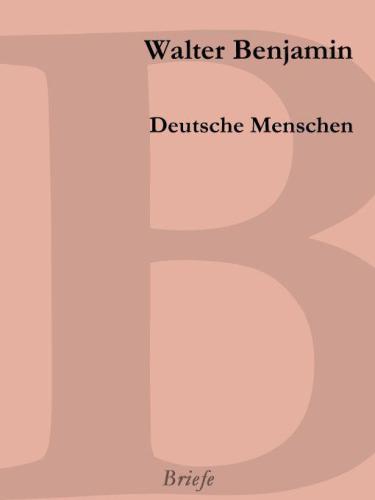 Walter Benjamin

Deutsche Menschen

B

Briefe